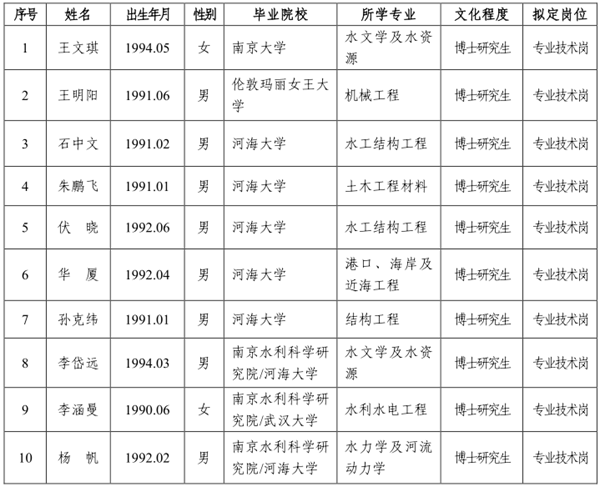 | 序号 | 姓名 | 出生年月 | 性别 | 毕业院校 | 所学专业 | 文化程度 | 拟定岗位 |
|---|---|---|---|---|---|---|---|
| 1 | 王文琪 | 1994.05 | 女 | 南京大学 | 水文学及水资源 | 博士研究生 | 专业技术岗 |
| 2 | 王明阳 | 1991.06 | 男 | 伦敦玛丽女王大学 | 机械工程 | 博士研究生 | 专业技术岗 |
| 3 | 石中文 | 1991.02 | 男 | 河海大学 | 水工结构工程 | 博士研究生 | 专业技术岗 |
| 4 | 朱鹏飞 | 1991.01 | 男 | 河海大学 | 土木工程材料 | 博士研究生 | 专业技术岗 |
| 5 | 伏　晓 | 1992.06 | 男 | 河海大学 | 水工结构工程 | 博士研究生 | 专业技术岗 |
| 6 | 华　厦 | 1992.04 | 男 | 河海大学 | 港口、海岸及近海工程 | 博士研究生 | 专业技术岗 |
| 7 | 孙克纬 | 1991.01 | 男 | 河海大学 | 结构工程 | 博士研究生 | 专业技术岗 |
| 8 | 李岱远 | 1994.03 | 男 | 南京水利科学研究院/河海大学 | 水文学及水资源 | 博士研究生 | 专业技术岗 |
| 9 | 李涵曼 | 1990.06 | 女 | 南京水利科学研究院/武汉大学 | 水利水电工程 | 博士研究生 | 专业技术岗 |
| 10 | 杨　帆 | 1992.02 | 男 | 南京水利科学研究院/河海大学 | 水力学及河流动力学 | 博士研究生 | 专业技术岗 |